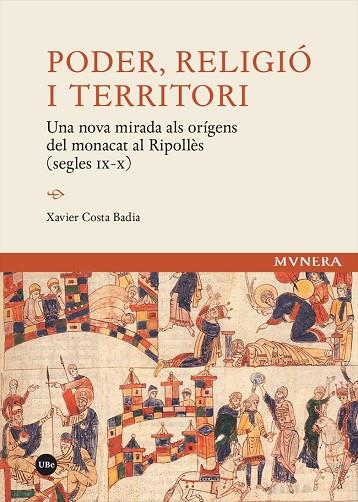 PODER, RELIGIÓ I TERRITORI

Una nova mirada als orígens del monacat al Ripollès (segles IX-X)

Xavier Costa Badia

MVNERA

UBe